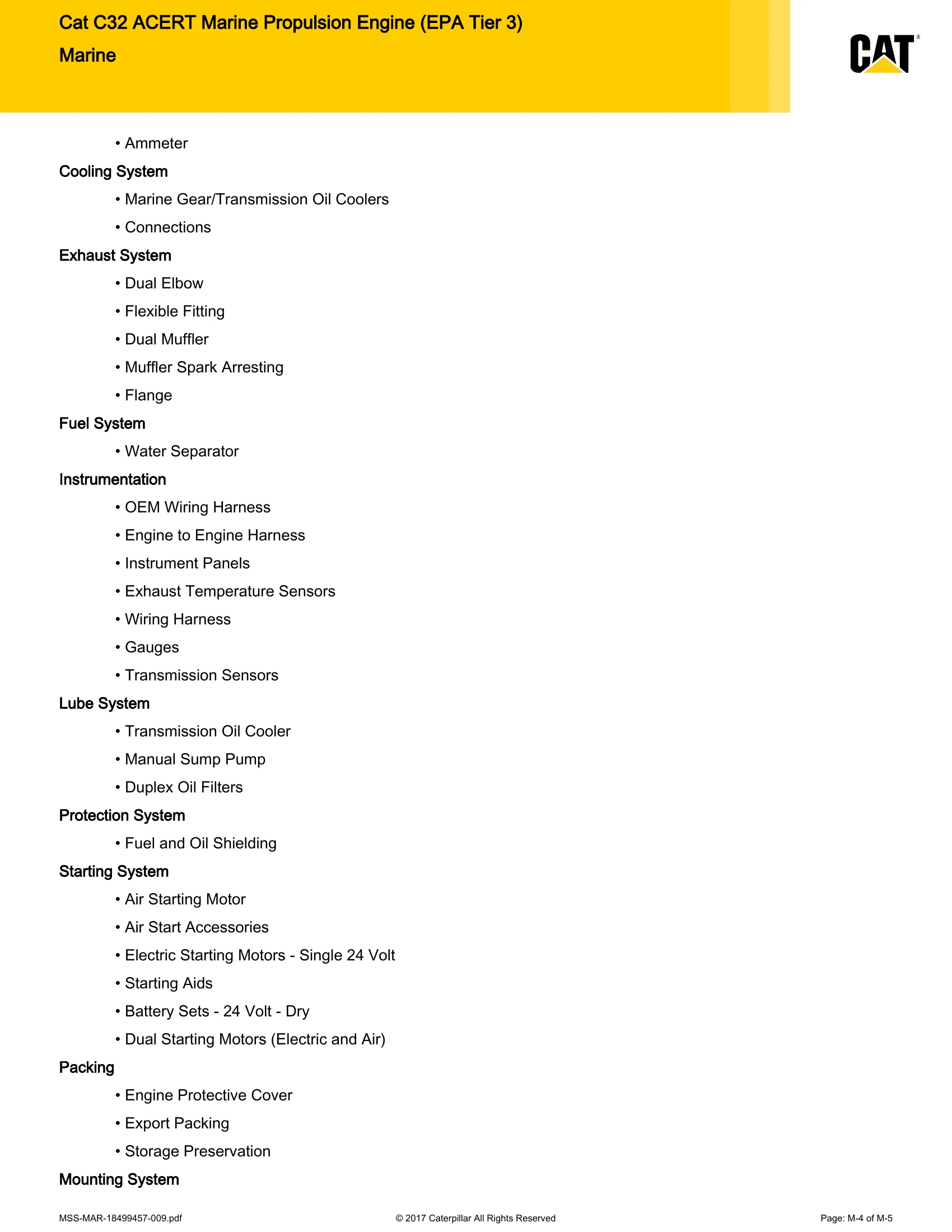 Cat C32 ACERT Marine Propulsion Engine (EPA Tier 3)
Marine

CAT®

• Ammeter

Cooling System

• Marine Gear/Transmission Oil Coolers
• Connections

Exhaust System

• Dual Elbow
• Flexible Fitting
• Dual Muffler
• Muffler Spark Arresting
• Flange

Fuel System

• Water Separator

Instrumentation

• OEM Wiring Harness
• Engine to Engine Harness
• Instrument Panels
• Exhaust Temperature Sensors
• Wiring Harness
• Gauges
• Transmission Sensors

Lube System

• Transmission Oil Cooler
• Manual Sump Pump
• Duplex Oil Filters

Protection System

• Fuel and Oil Shielding

Starting System

• Air Starting Motor
• Air Start Accessories
• Electric Starting Motors - Single 24 Volt
• Starting Aids
• Battery Sets - 24 Volt - Dry
• Dual Starting Motors (Electric and Air)

Packing

• Engine Protective Cover
• Export Packing
• Storage Preservation

Mounting System

MSS-MAR-18499457-009.pdf © 2017 Caterpillar All Rights Reserved Page: M-4 of M-5